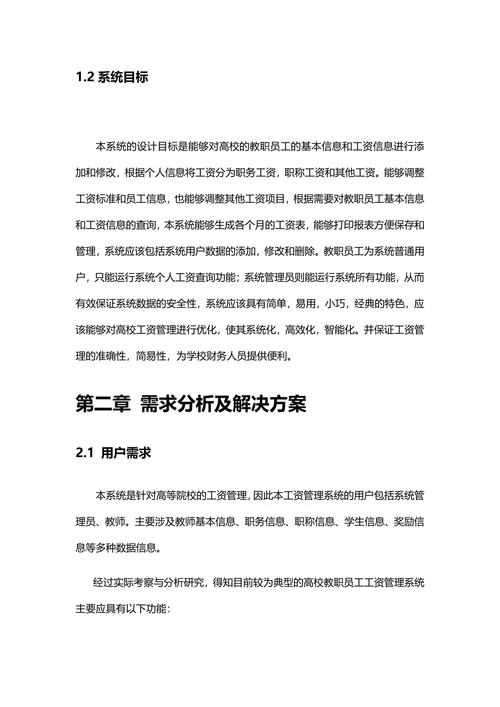 1.2 系统目标

本系统的设计目标是能够对高校的教职员工的基本信息和工资信息进行添加和修改，根据个人信息将工资分为职务工资，职称工资和其他工资。能够调整工资标准和员工信息，也能够调整其他工资项目，根据需要对教职员工基本信息和工资信息的查询，本系统能够生成各个月的工资表，能够打印报表方便保存和管理，系统应该包括系统用户数据的添加，修改和删除。教职员工为系统普通用户，只能运行系统个人工资查询功能；系统管理员则能运行系统所有功能，从而有效保证系统数据的安全性，系统应该具有简单，易用，小巧，经典的特色，应该能够对高校工资管理进行优化，使其系统化，高效化，智能化。并保证工资管理的准确性，简易性，为学校财务人员提供便利。

第二章 需求分析及解决方案

2.1 用户需求

本系统是针对高等院校的工资管理，因此本工资管理系统的用户包括系统管理员、教师。主要涉及教师基本信息、职务信息、职称信息、学生信息、奖励信息等多种数据信息。

经过实际考察与分析研究，得知目前较为典型的高校教职员工工资管理系统主要应具有以下功能：